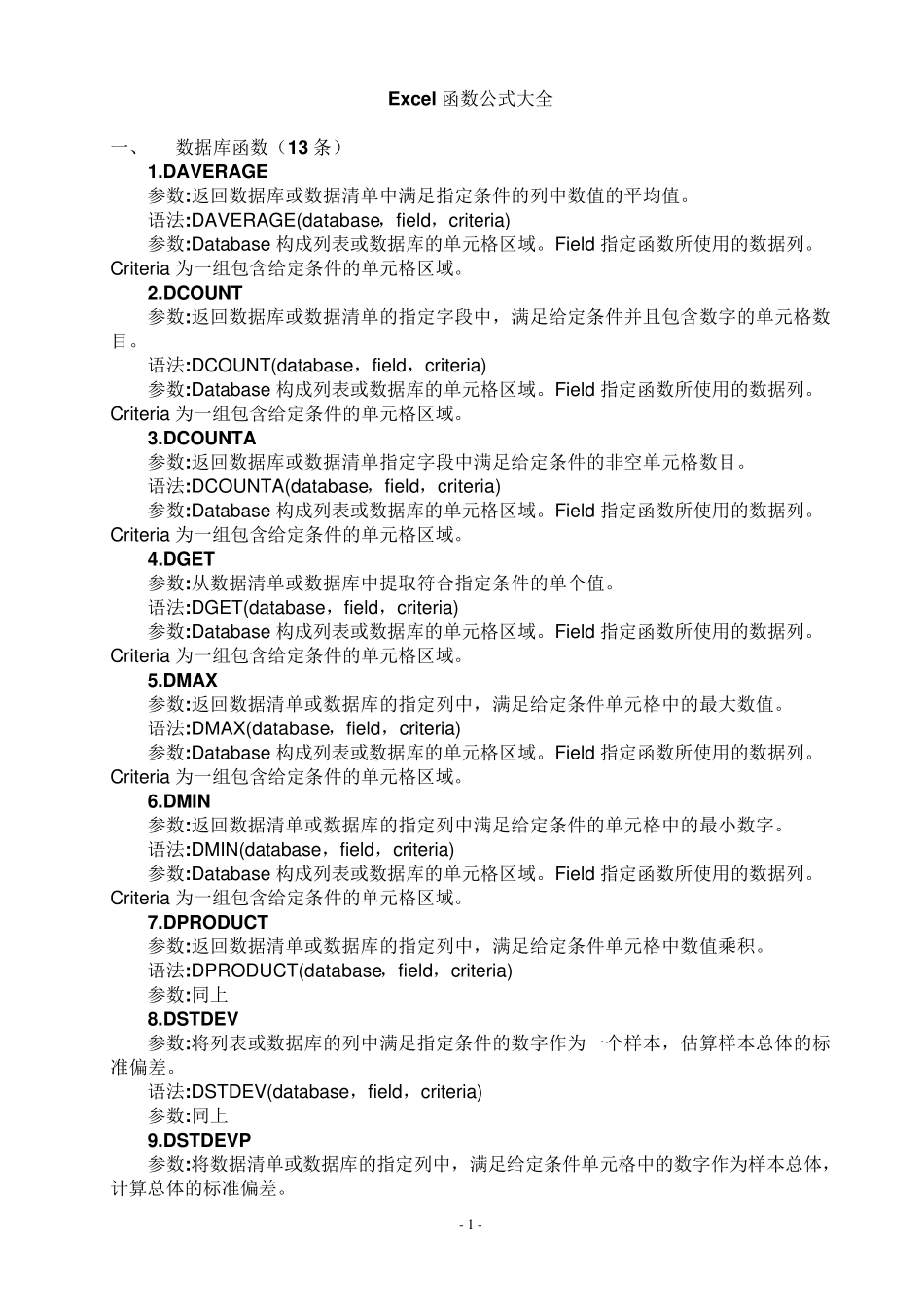 Excel 函数公式大全

一、 数据库函数（13 条）

1.DAVERAGE

参数:返回数据库或数据清单中满足指定条件的列中数值的平均值。

语法:DAVERAGE(database，field，criteria)

参数:Database 构成列表或数据库的单元格区域。Field 指定函数所使用的数据列。Criteria 为一组包含给定条件的单元格区域。

2.DCOUNT

参数:返回数据库或数据清单的指定字段中，满足给定条件并且包含数字的单元格数目。

语法:DCOUNT(database，field，criteria)

参数:Database 构成列表或数据库的单元格区域。Field 指定函数所使用的数据列。Criteria 为一组包含给定条件的单元格区域。

3.DCOUNTA

参数:返回数据库或数据清单指定字段中满足给定条件的非空单元格数目。

语法:DCOUNTA(database，field，criteria)

参数:Database 构成列表或数据库的单元格区域。Field 指定函数所使用的数据列。Criteria 为一组包含给定条件的单元格区域。

4.DGET

参数:从数据清单或数据库中提取符合指定条件的单个值。

语法:DGET(database，field，criteria)

参数:Database 构成列表或数据库的单元格区域。Field 指定函数所使用的数据列。Criteria 为一组包含给定条件的单元格区域。

5.DMAX

参数:返回数据清单或数据库的指定列中，满足给定条件单元格中的最大数值。

语法:DMAX(database，field，criteria)

参数:Database 构成列表或数据库的单元格区域。Field 指定函数所使用的数据列。Criteria 为一组包含给定条件的单元格区域。

6.DMIN

参数:返回数据清单或数据库的指定列中满足给定条件的单元格中的最小数字。

语法:DMIN(database，field，criteria)

参数:Database 构成列表或数据库的单元格区域。Field 指定函数所使用的数据列。Criteria 为一组包含给定条件的单元格区域。

7.DPRODUCT

参数:返回数据清单或数据库的指定列中，满足给定条件单元格中数值乘积。

语法:DPRODUCT(database，field，criteria)

参数:同上

8.DSTDEV

参数:将列表或数据库的列中满足指定条件的数字作为一个样本，估算样本总体的标准偏差。

语法:DSTDEV(database，field，criteria)

参数:同上

9.DSTDEVP

参数:将数据清单或数据库的指定列中，满足给定条件单元格中的数字作为样本总体，计算总体的标准偏差。

- 1 -